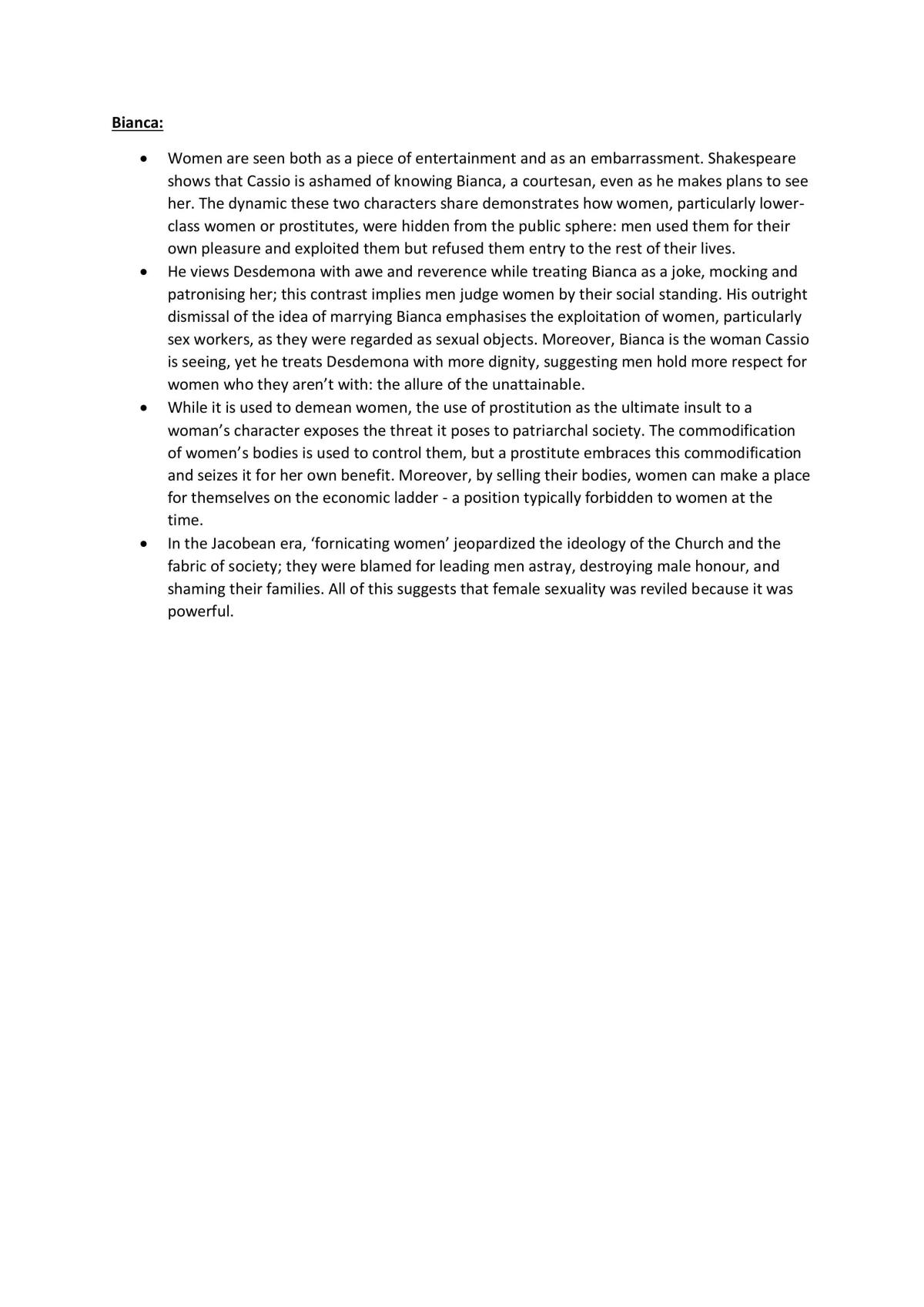 Bianca:

• Women are seen both as a piece of entertainment and as an embarrassment. Shakespeare shows that Cassio is ashamed of knowing Bianca, a courtesan, even as he makes plans to see her. The dynamic these two characters share demonstrates how women, particularly lower-class women or prostitutes, were hidden from the public sphere: men used them for their own pleasure and exploited them but refused them entry to the rest of their lives.
• He views Desdemona with awe and reverence while treating Bianca as a joke, mocking and patronising her; this contrast implies men judge women by their social standing. His outright dismissal of the idea of marrying Bianca emphasises the exploitation of women, particularly sex workers, as they were regarded as sexual objects. Moreover, Bianca is the woman Cassio is seeing, yet he treats Desdemona with more dignity, suggesting men hold more respect for women who they aren't with: the allure of the unattainable.
• While it is used to demean women, the use of prostitution as the ultimate insult to a woman's character exposes the threat it poses to patriarchal society. The commodification of women's bodies is used to control them, but a prostitute embraces this commodification and seizes it for her own benefit. Moreover, by selling their bodies, women can make a place for themselves on the economic ladder - a position typically forbidden to women at the time.
• In the Jacobean era, 'fornicating women' jeopardized the ideology of the Church and the fabric of society; they were blamed for leading men astray, destroying male honour, and shaming their families. All of this suggests that female sexuality was reviled because it was powerful.